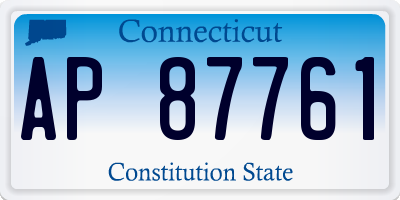 Connecticut

AP 87761

Constitution State